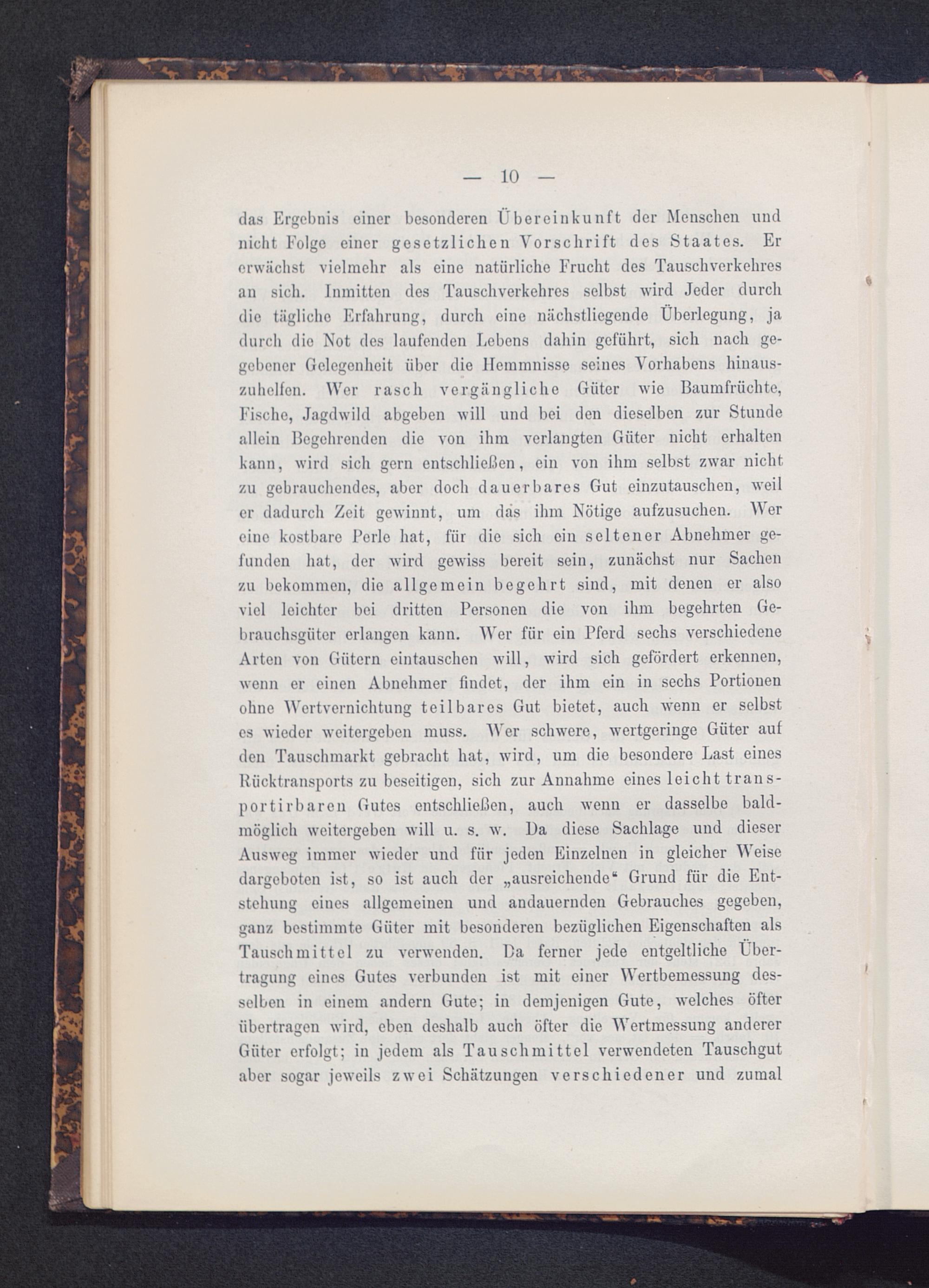 — 10 —

das Ergebnis einer besonderen Übereinkunft der Menschen und nicht Folge einer gesetzlichen Vorschrift des Staates. Er erwächst vielmehr als eine natürliche Frucht des Tauschverkehres an sich. Inmitten des Tauschverkehres selbst wird Jeder durch die tägliche Erfahrung, durch eine nächstliegende Überlegung, ja durch die Not des laufenden Lebens dahin geführt, sich nach gegebener Gelegenheit über die Hemmnisse seines Vorhabens hinauszuhelfen. Wer rasch vergängliche Güter wie Baumfrüchte, Fische, Jagdwild abgeben will und bei den dieselben zur Stunde allein Begehrenden die von ihm verlangten Güter nicht erhalten kann, wird sich gern entschließen, ein von ihm selbst zwar nicht zu gebrauchendes, aber doch dauerbares Gut einzutauschen, weil er dadurch Zeit gewinnt, um das ihm Nötige aufzusuchen. Wer eine kostbare Perle hat, für die sich ein seltener Abnehmer gefunden hat, der wird gewiss bereit sein, zunächst nur Sachen zu bekommen, die allgemein begehrt sind, mit denen er also viel leichter bei dritten Personen die von ihm begehrten Gebrauchsgüter erlangen kann. Wer für ein Pferd sechs verschiedene Arten von Gütern eintauschen will, wird sich gefördert erkennen, wenn er einen Abnehmer findet, der ihm ein in sechs Portionen ohne Wertvernichtung teilbares Gut bietet, auch wenn er selbst es wieder weitergeben muss. Wer schwere, wertgeringe Güter auf den Tauschmarkt gebracht hat, wird, um die besondere Last eines Rücktransports zu beseitigen, sich zur Annahme eines leicht transportirbaren Gutes entschließen, auch wenn er dasselbe baldmöglich weitergeben will u. s. w. Da diese Sachlage und dieser Ausweg immer wieder und für jeden Einzelnen in gleicher Weise dargeboten ist, so ist auch der „ausreichende“ Grund für die Entstehung eines allgemeinen und andauernden Gebrauches gegeben, ganz bestimmte Güter mit besonderen bezüglichen Eigenschaften als Tauschmittel zu verwenden. Da ferner jede entgeltliche Übertragung eines Gutes verbunden ist mit einer Wertbemessung desselben in einem andern Gute; in demjenigen Gute, welches öfter übertragen wird, eben deshalb auch öfter die Wertmessung anderer Güter erfolgt; in jedem als Tauschmittel verwendeten Tauschgut aber sogar jeweils zwei Schätzungen verschiedener und zumal